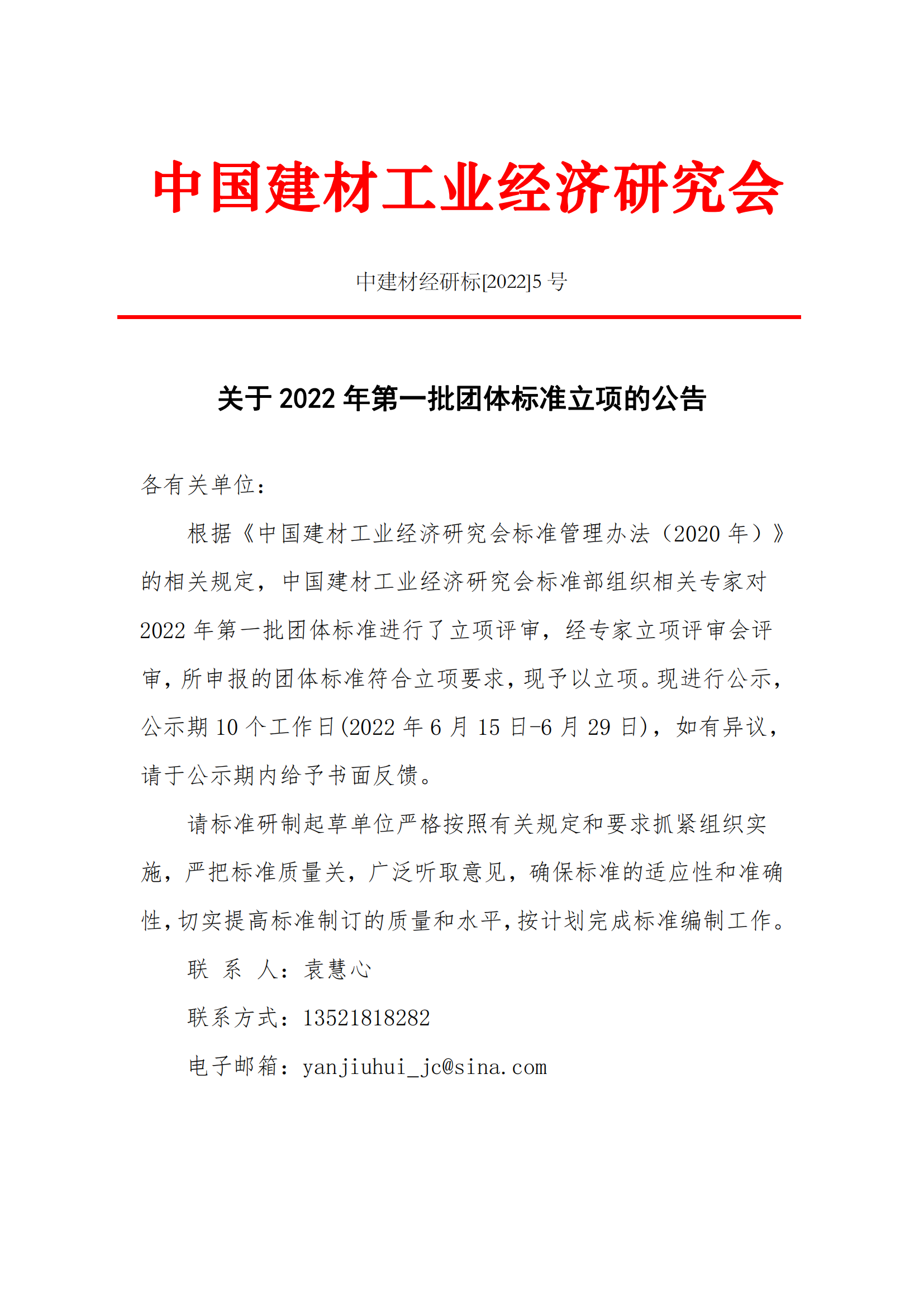 中国建材工业经济研究会

中建材经研标[2022]5 号

关于 2022 年第一批团体标准立项的公告

各有关单位：

根据《中国建材工业经济研究会标准管理办法（2020 年）》的相关规定，中国建材工业经济研究会标准部组织相关专家对 2022 年第一批团体标准进行了立项评审，经专家立项评审会评审，所申报的团体标准符合立项要求，现予以立项。现进行公示，公示期 10 个工作日(2022 年 6 月 15 日-6 月 29 日)，如有异议，请于公示期内给予书面反馈。

请标准研制起草单位严格按照有关规定和要求抓紧组织实施，严把标准质量关，广泛听取意见，确保标准的适应性和准确性，切实提高标准制订的质量和水平，按计划完成标准编制工作。

联 系 人：袁慧心

联系方式：13521818282

电子邮箱：yanjiuhui_jc@sina.com